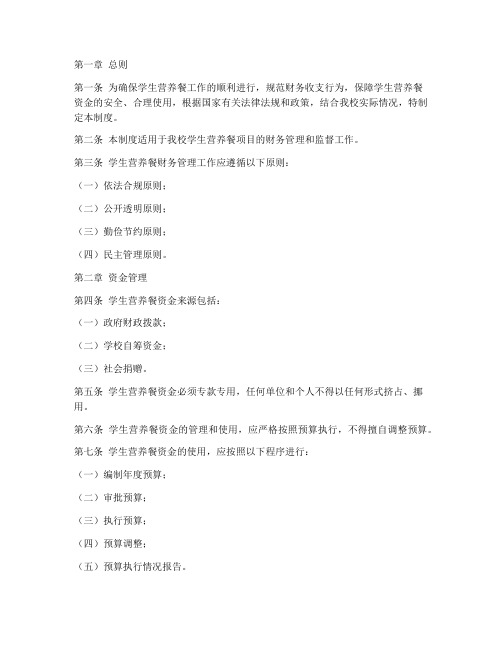 第一章 总则

第一条 为确保学生营养餐工作的顺利进行，规范财务收支行为，保障学生营养餐资金的安全、合理使用，根据国家有关法律法规和政策，结合我校实际情况，特制定本制度。

第二条 本制度适用于我校学生营养餐项目的财务管理和监督工作。

第三条 学生营养餐财务管理工作应遵循以下原则：

（一）依法合规原则；

（二）公开透明原则；

（三）勤俭节约原则；

（四）民主管理原则。

第二章 资金管理

第四条 学生营养餐资金来源包括：

（一）政府财政拨款；

（二）学校自筹资金；

（三）社会捐赠。

第五条 学生营养餐资金必须专款专用，任何单位和个人不得以任何形式挤占、挪用。

第六条 学生营养餐资金的管理和使用，应严格按照预算执行，不得擅自调整预算。

第七条 学生营养餐资金的使用，应按照以下程序进行：

（一）编制年度预算；

（二）审批预算；

（三）执行预算；

（四）预算调整；

（五）预算执行情况报告。